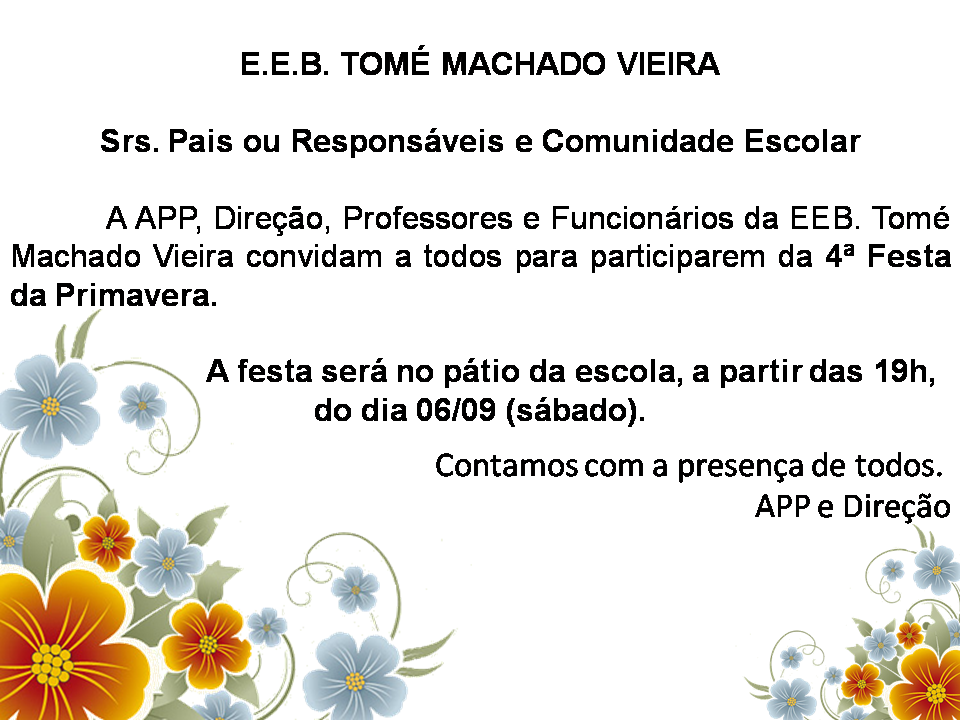 E.E.B. TOMÉ MACHADO VIEIRA

Srs. Pais ou Responsáveis e Comunidade Escolar

A APP, Direção, Professores e Funcionários da EEB. Tomé Machado Vieira convidam a todos para participarem da 4ª Festa da Primavera.

A festa será no pátio da escola, a partir das 19h, do dia 06/09 (sábado).

Contamos com a presença de todos.
APP e Direção